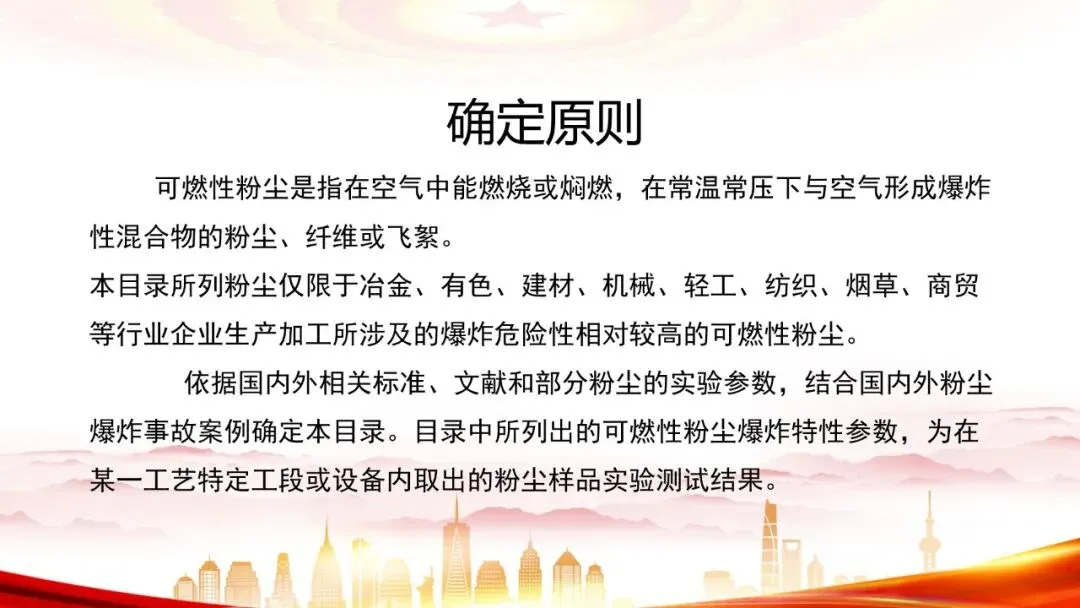 确定原则

可燃性粉尘是指在空气中能燃烧或焖燃，在常温常压下与空气形成爆炸性混合物的粉尘、纤维或飞絮。

本目录所列粉尘仅限于冶金、有色、建材、机械、轻工、纺织、烟草、商贸等行业企业生产加工所涉及的爆炸危险性相对较高的可燃性粉尘。

依据国内外相关标准、文献和部分粉尘的实验参数，结合国内外粉尘爆炸事故案例确定本目录。目录中所列出的可燃性粉尘爆炸特性参数，为在某一工艺特定工段或设备内取出的粉尘样品实验测试结果。